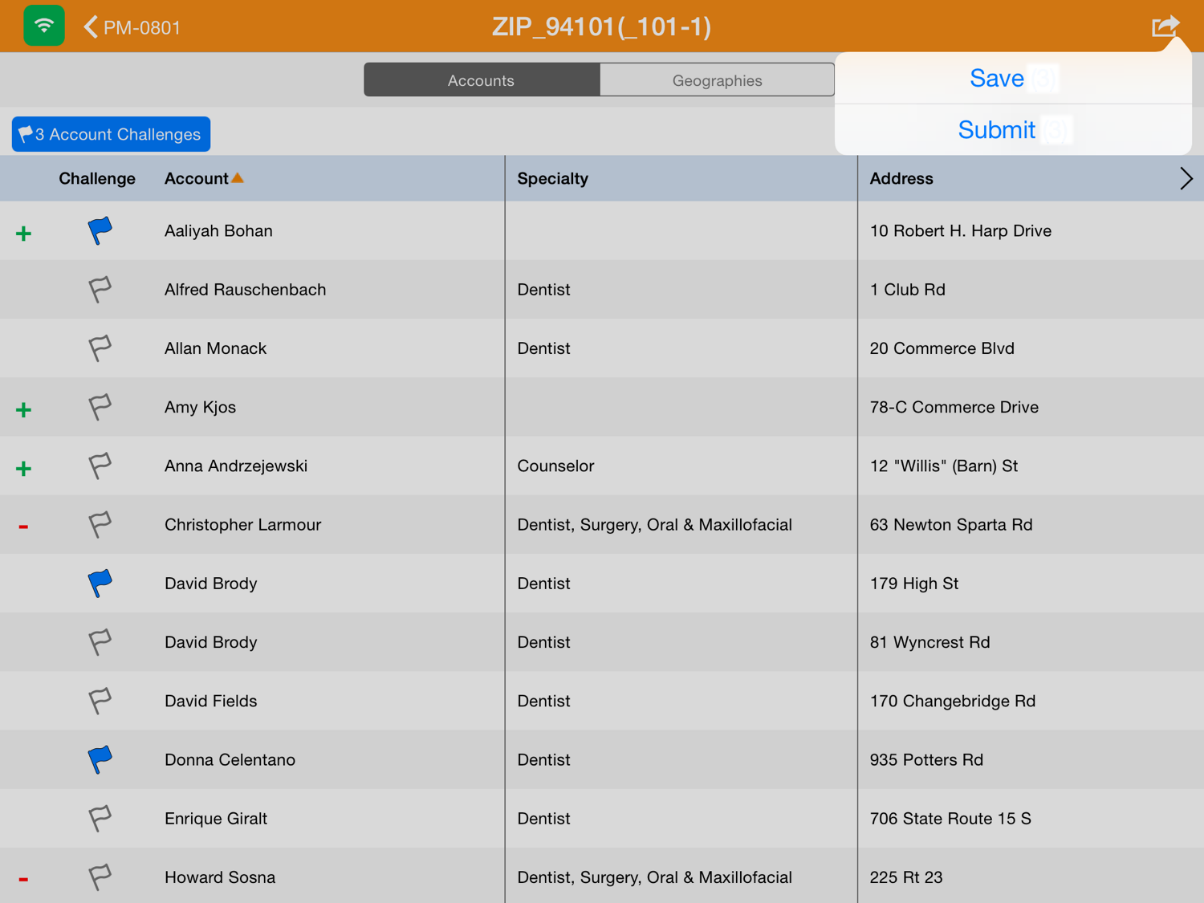 PM-0801 ZIP_94101(_101-1)

Accounts Geographies

Save (3)
Submit (3)

3 Account Challenges

| | Challenge | Account | Specialty | Address |
|---|---|---|---|---|
| + | | Aaliyah Bohan | | 10 Robert H. Harp Drive |
| | | Alfred Rauschenbach | Dentist | 1 Club Rd |
| | | Allan Monack | Dentist | 20 Commerce Blvd |
| + | | Amy Kjos | | 78-C Commerce Drive |
| + | | Anna Andrzejewski | Counselor | 12 "Willis" (Barn) St |
| - | | Christopher Larmour | Dentist, Surgery, Oral & Maxillofacial | 63 Newton Sparta Rd |
| | | David Brody | Dentist | 179 High St |
| | | David Brody | Dentist | 81 Wyncrest Rd |
| | | David Fields | Dentist | 170 Changebridge Rd |
| | | Donna Celentano | Dentist | 935 Potters Rd |
| | | Enrique Giralt | Dentist | 706 State Route 15 S |
| - | | Howard Sosna | Dentist, Surgery, Oral & Maxillofacial | 225 Rt 23 |